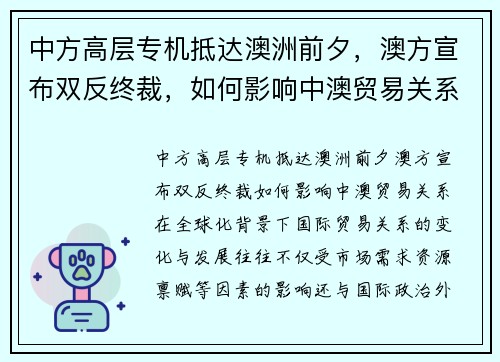 中方高层专机抵达澳洲前夕，澳方宣布双反终裁，如何影响中澳贸易关系

中方高层专机抵达澳洲前夕澳方宣布双反终裁如何影响中澳贸易关系在全球化背景下国际贸易关系的变化与发展往往不仅受市场需求资源禀赋等因素的影响还与国际政治外